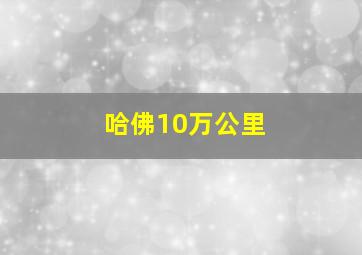 哈佛10万公里